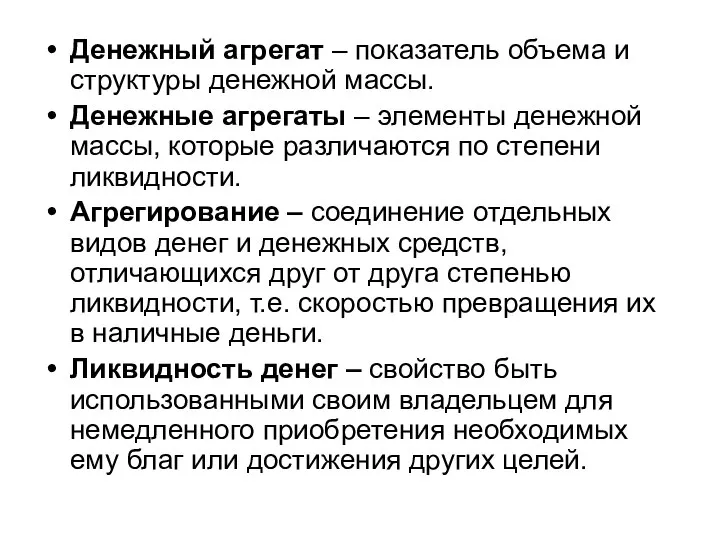 • Денежный агрегат – показатель объема и структуры денежной массы.

• Денежные агрегаты – элементы денежной массы, которые различаются по степени ликвидности.

• Агрегирование – соединение отдельных видов денег и денежных средств, отличающихся друг от друга степенью ликвидности, т.е. скоростью превращения их в наличные деньги.

• Ликвидность денег – свойство быть использованными своим владельцем для немедленного приобретения необходимых ему благ или достижения других целей.